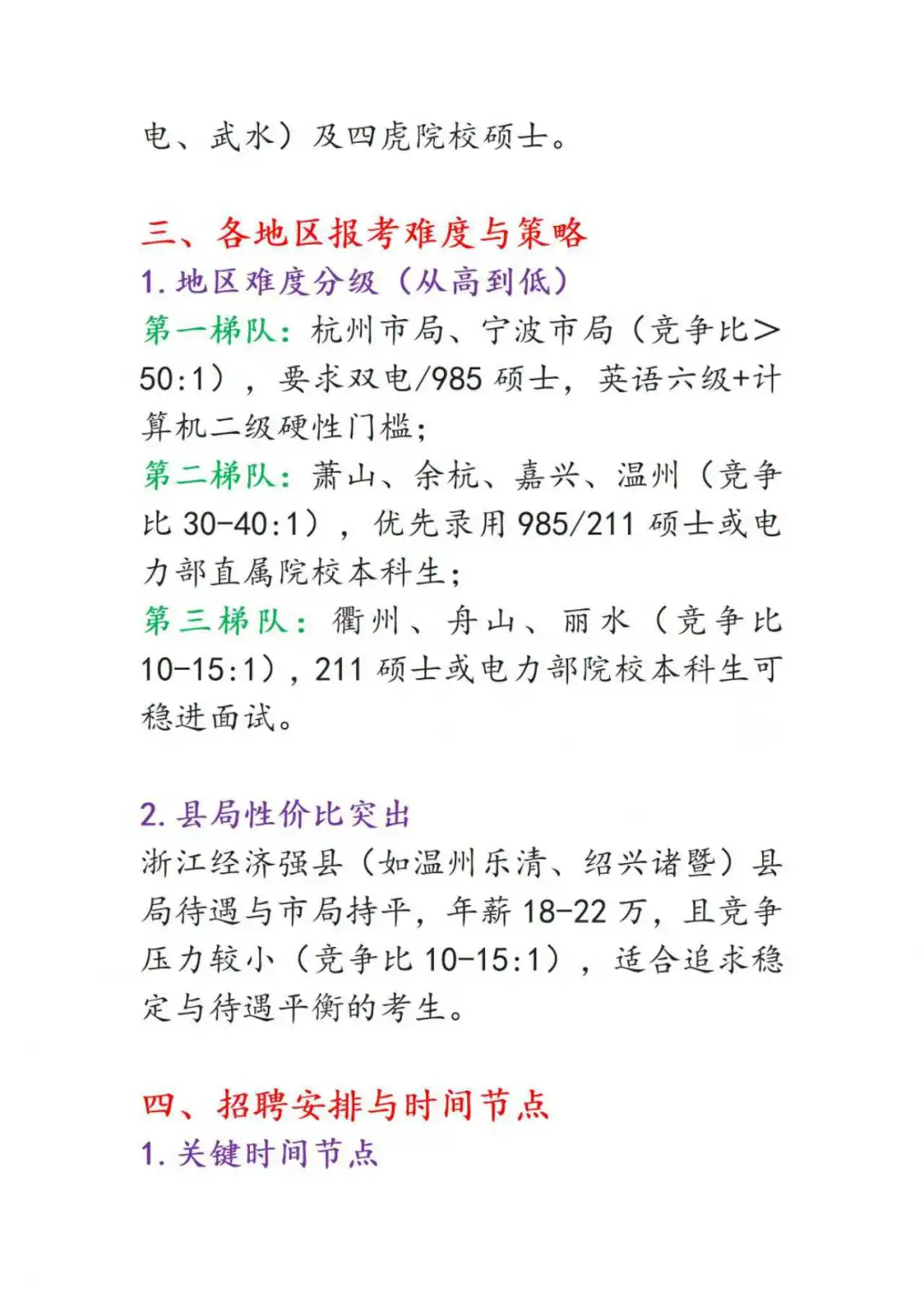 电、武水）及四虎院校硕士。

三、各地区报考难度与策略

1. 地区难度分级（从高到低）

第一梯队：杭州市局、宁波市局（竞争比>50:1），要求双电/985 硕士，英语六级+计算机二级硬性门槛；

第二梯队：萧山、余杭、嘉兴、温州（竞争比 30-40:1），优先录用 985/211 硕士或电力部直属院校本科生；

第三梯队：衢州、舟山、丽水（竞争比 10-15:1），211 硕士或电力部院校本科生可稳进面试。

2. 县局性价比突出

浙江经济强县（如温州乐清、绍兴诸暨）县局待遇与市局持平，年薪 18-22 万，且竞争压力较小（竞争比 10-15:1），适合追求稳定与待遇平衡的考生。

四、招聘安排与时间节点

1. 关键时间节点